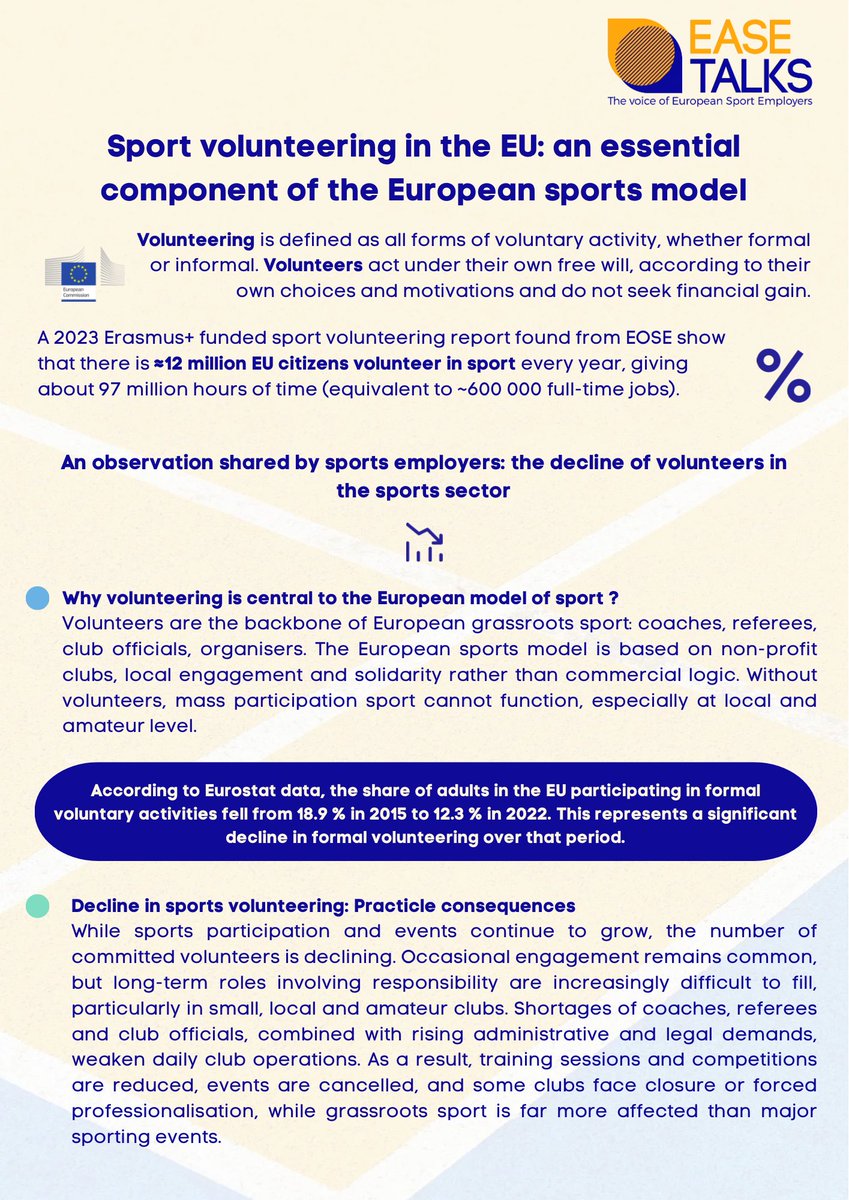 EASE TALKS
The voice of European Sport Employers

Sport volunteering in the EU: an essential component of the European sports model

European Commission

Volunteering is defined as all forms of voluntary activity, whether formal or informal. Volunteers act under their own free will, according to their own choices and motivations and do not seek financial gain.

A 2023 Erasmus+ funded sport volunteering report found from EOSE show that there is ≈12 million EU citizens volunteer in sport every year, giving about 97 million hours of time (equivalent to ~600 000 full-time jobs).

%

An observation shared by sports employers: the decline of volunteers in the sports sector

Why volunteering is central to the European model of sport ?
Volunteers are the backbone of European grassroots sport: coaches, referees, club officials, organisers. The European sports model is based on non-profit clubs, local engagement and solidarity rather than commercial logic. Without volunteers, mass participation sport cannot function, especially at local and amateur level.

According to Eurostat data, the share of adults in the EU participating in formal voluntary activities fell from 18.9 % in 2015 to 12.3 % in 2022. This represents a significant decline in formal volunteering over that period.

Decline in sports volunteering: Practicle consequences
While sports participation and events continue to grow, the number of committed volunteers is declining. Occasional engagement remains common, but long-term roles involving responsibility are increasingly difficult to fill, particularly in small, local and amateur clubs. Shortages of coaches, referees and club officials, combined with rising administrative and legal demands, weaken daily club operations. As a result, training sessions and competitions are reduced, events are cancelled, and some clubs face closure or forced professionalisation, while grassroots sport is far more affected than major sporting events.